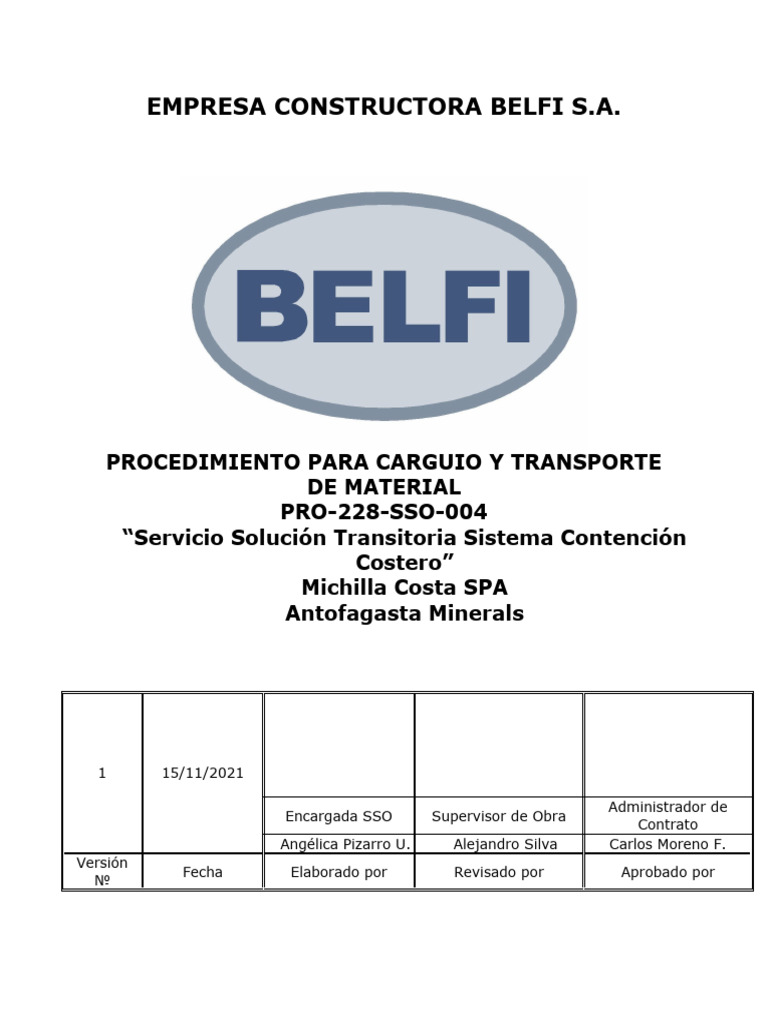 EMPRESA CONSTRUCTORA BELFI S.A.

BELFI

PROCEDIMIENTO PARA CARGUIO Y TRANSPORTE DE MATERIAL
PRO-228-SSO-004
“Servicio Solución Transitoria Sistema Contención Costero”
Michilla Costa SPA
Antofagasta Minerals

| 1 | 15/11/2021 | | | |
|---|---|---|---|---|
| | | Encargada SSO | Supervisor de Obra | Administrador de Contrato |
| | | Angélica Pizarro U. | Alejandro Silva | Carlos Moreno F. |
| Versión Nº | Fecha | Elaborado por | Revisado por | Aprobado por |